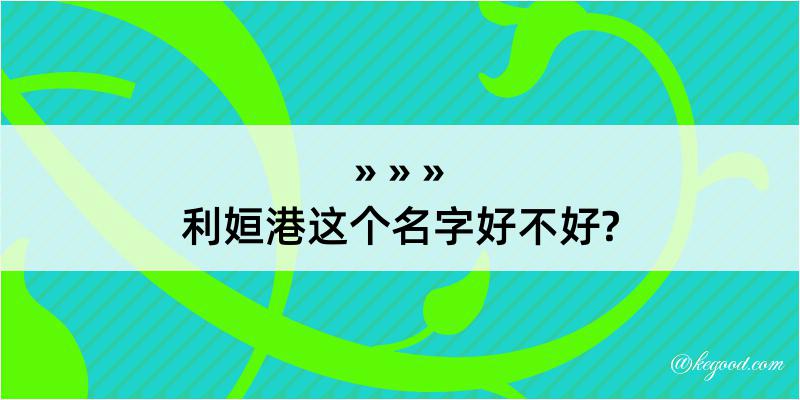 » » »
利姮港这个名字好不好?

@kegood.com